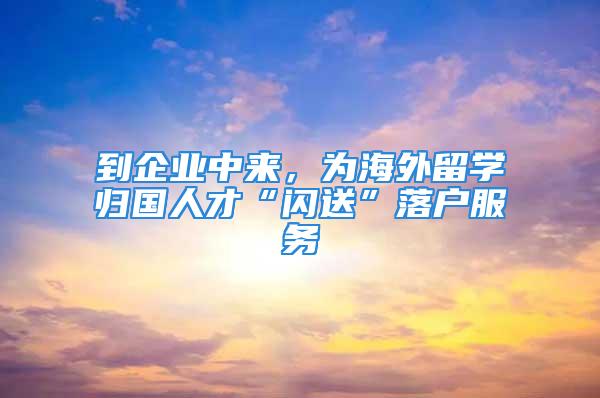 到企业中来，为海外留学归国人才“闪送”落户服务